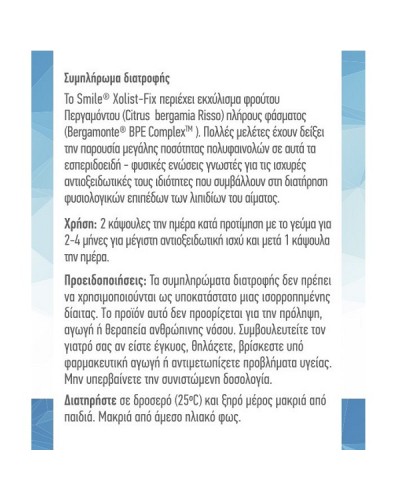 Συμπλήρωμα διατροφής

Το Smile® Xolist-Fix περιέχει εκχύλισμα φρούτου Περγαμόντου (Citrus bergamia Risso) πλήρους φάσματος (Bergamonte® BPE Complex™ ). Πολλές μελέτες έχουν δείξει την παρουσία μεγάλης ποσότητας πολυφαινολών σε αυτά τα εσπεριδοειδή - φυσικές ενώσεις γνωστές για τις ισχυρές αντιοξειδωτικές τους ιδιότητες που συμβάλλουν στη διατήρηση φυσιολογικών επιπέδων των λιπιδίων του αίματος.

Χρήση: 2 κάψουλες την ημέρα κατά προτίμηση με το γεύμα για 2-4 μήνες για μέγιστη αντιοξειδωτική ισχύ και μετά 1 κάψουλα την ημέρα.

Προειδοποιήσεις: Τα συμπληρώματα διατροφής δεν πρέπει να χρησιμοποιούνται ως υποκατάστατο μιας ισορροπημένης δίαιτας. Το προϊόν αυτό δεν προορίζεται για την πρόληψη, αγωγή ή θεραπεία ανθρώπινης νόσου. Συμβουλευτείτε τον γιατρό σας αν είστε έγκυος, θηλάζετε, βρίσκεστε υπό φαρμακευτική αγωγή ή αντιμετωπίζετε προβλήματα υγείας. Μην υπερβαίνετε την συνιστώμενη δοσολογία.

Διατηρήστε σε δροσερό (25°C) και ξηρό μέρος μακριά από παιδιά. Μακριά από άμεσο ηλιακό φως.